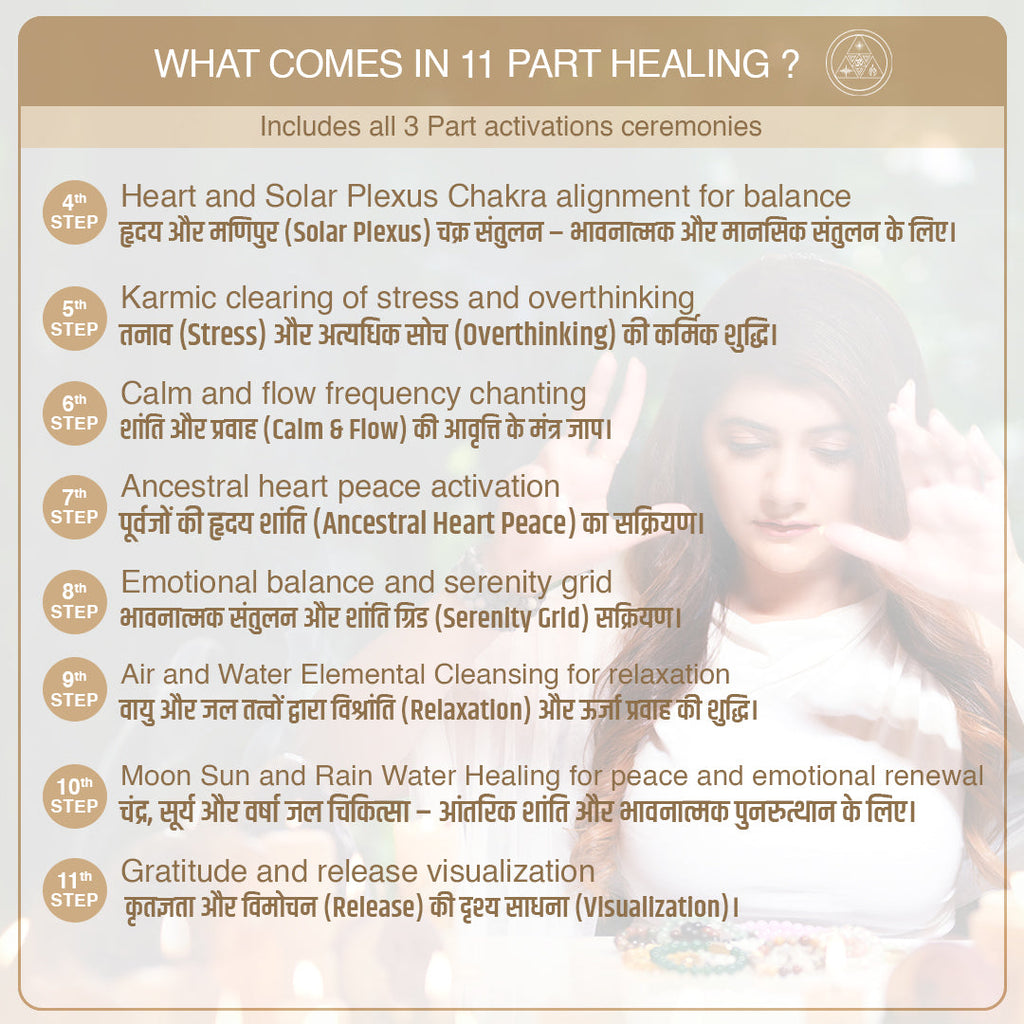 WHAT COMES IN 11 PART HEALING ?

Includes all 3 Part activations ceremonies

4th STEP
Heart and Solar Plexus Chakra alignment for balance
हृदय और मणिपुर (Solar Plexus) चक्र संतुलन – भावनात्मक और मानसिक संतुलन के लिए।

5th STEP
Karmic clearing of stress and overthinking
तनाव (Stress) और अत्यधिक सोच (Overthinking) की कर्मिक शुद्धि।

6th STEP
Calm and flow frequency chanting
शांति और प्रवाह (Calm & Flow) की आवृत्ति के मंत्र जाप।

7th STEP
Ancestral heart peace activation
पूर्वजों की हृदय शांति (Ancestral Heart Peace) का सक्रियण।

8th STEP
Emotional balance and serenity grid
भावनात्मक संतुलन और शांति ग्रिड (Serenity Grid) सक्रियण।

9th STEP
Air and Water Elemental Cleansing for relaxation
वायु और जल तत्वों द्वारा विश्रांति (Relaxation) और ऊर्जा प्रवाह की शुद्धि।

10th STEP
Moon Sun and Rain Water Healing for peace and emotional renewal
चंद्र, सूर्य और वर्षा जल चिकित्सा – आंतरिक शांति और भावनात्मक पुनरुत्थान के लिए।

11th STEP
Gratitude and release visualization
कृतज्ञता और विमोचन (Release) की दृश्य साधना (Visualization)।